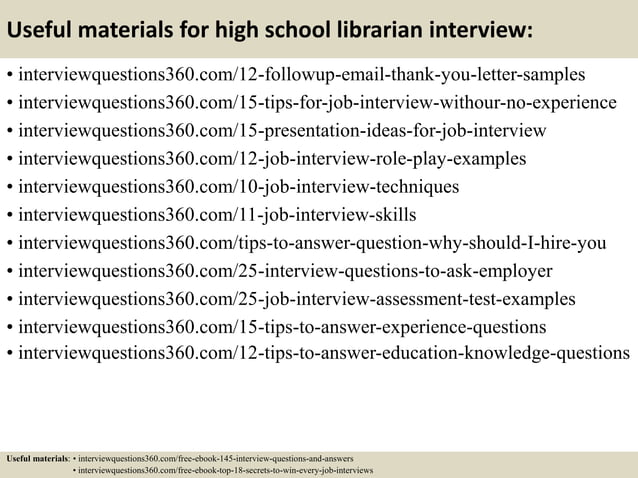 Useful materials for high school librarian interview:

• interviewquestions360.com/12-followup-email-thank-you-letter-samples
• interviewquestions360.com/15-tips-for-job-interview-withour-no-experience
• interviewquestions360.com/15-presentation-ideas-for-job-interview
• interviewquestions360.com/12-job-interview-role-play-examples
• interviewquestions360.com/10-job-interview-techniques
• interviewquestions360.com/11-job-interview-skills
• interviewquestions360.com/tips-to-answer-question-why-should-I-hire-you
• interviewquestions360.com/25-interview-questions-to-ask-employer
• interviewquestions360.com/25-job-interview-assessment-test-examples
• interviewquestions360.com/15-tips-to-answer-experience-questions
• interviewquestions360.com/12-tips-to-answer-education-knowledge-questions

Useful materials: • interviewquestions360.com/free-ebook-145-interview-questions-and-answers
• interviewquestions360.com/free-ebook-top-18-secrets-to-win-every-job-interviews